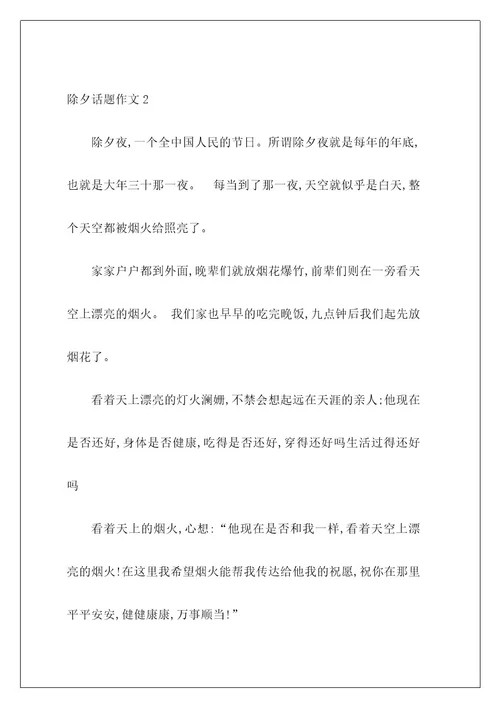 除夕话题作文 2

除夕夜，一个全中国人民的节日。所谓除夕夜就是每年的年底，也就是大年三十那一夜。 每当到了那一夜，天空就似乎是白天，整个天空都被烟火给照亮了。

家家户户都到外面，晚辈们就放烟花爆竹，前辈们则在一旁看天空上漂亮的烟火。 我们家也早早的吃完晚饭，九点钟后我们起先放烟花了。

看着天上漂亮的灯火澜姗，不禁会想起远在天涯的亲人：他现在是否还好，身体是否健康，吃得是否还好，穿得还好吗生活过得还好吗

看着天上的烟火，心想：“他现在是否和我一样，看着天空上漂亮的烟火！在这里我希望烟火能帮我传达给他我的祝愿，祝你在那里平平安安，健健康康，万事顺当！”